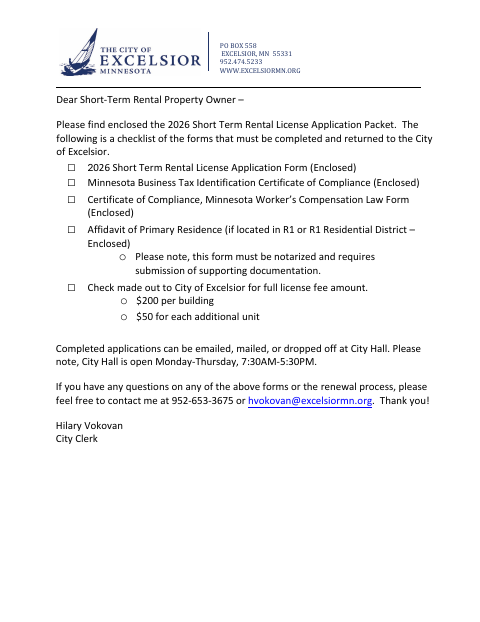 THE CITY OF
EXCELSIOR
MINNESOTA

PO BOX 558
EXCELSIOR, MN 55331
952.474.5233
WWW.EXCELSIORMN.ORG

Dear Short-Term Rental Property Owner –

Please find enclosed the 2026 Short Term Rental License Application Packet. The following is a checklist of the forms that must be completed and returned to the City of Excelsior.

☐ 2026 Short Term Rental License Application Form (Enclosed)
☐ Minnesota Business Tax Identification Certificate of Compliance (Enclosed)
☐ Certificate of Compliance, Minnesota Worker's Compensation Law Form (Enclosed)
☐ Affidavit of Primary Residence (if located in R1 or R1 Residential District – Enclosed)
  ○ Please note, this form must be notarized and requires submission of supporting documentation.
☐ Check made out to City of Excelsior for full license fee amount.
  ○ $200 per building
  ○ $50 for each additional unit

Completed applications can be emailed, mailed, or dropped off at City Hall. Please note, City Hall is open Monday-Thursday, 7:30AM-5:30PM.

If you have any questions on any of the above forms or the renewal process, please feel free to contact me at 952-653-3675 or hvokovan@excelsiormn.org. Thank you!

Hilary Vokovan
City Clerk